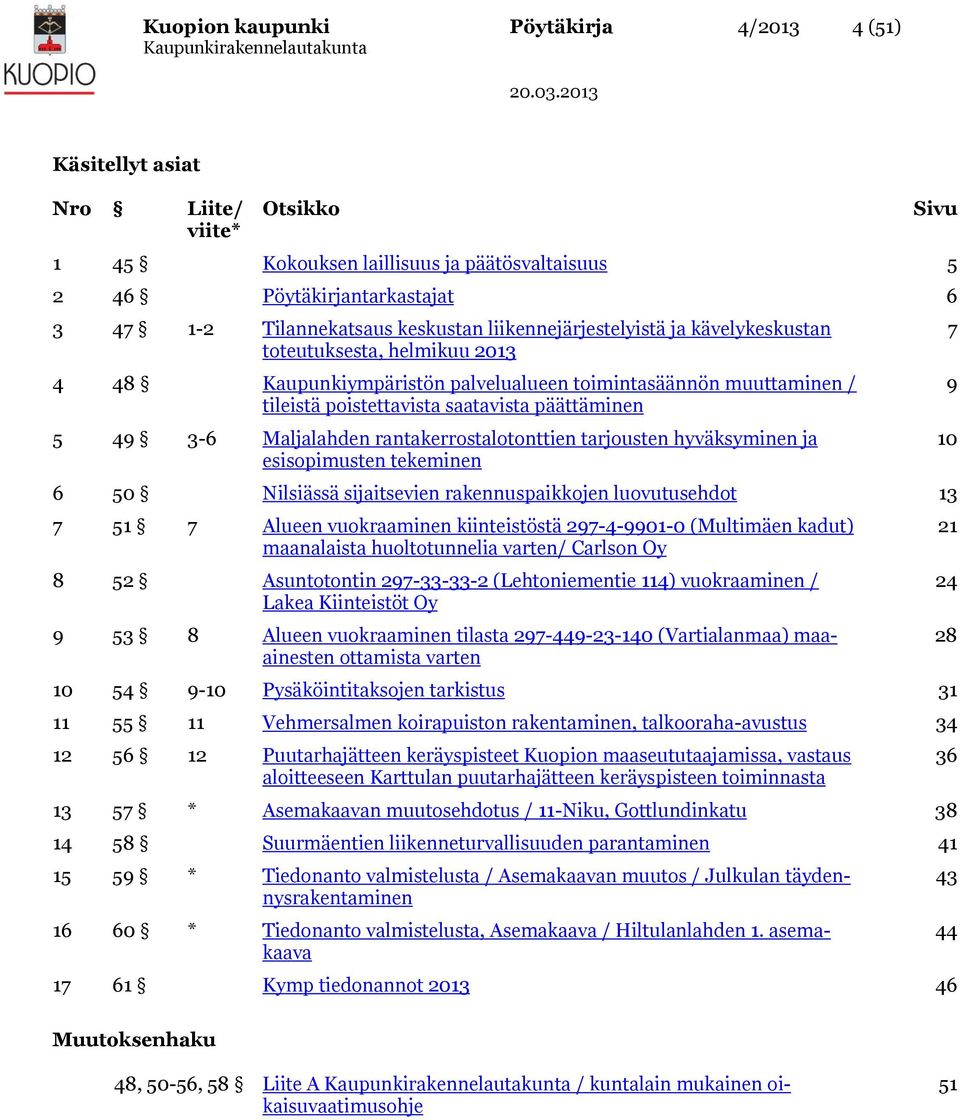 KUOPIO

Kuopion kaupunki
Kaupunkirakennelautakunta

Pöytäkirja 4/2013 4 (51)

20.03.2013

Käsitellyt asiat

| Nro | § | Liite/ viite* | Otsikko | Sivu |
|---|---|---|---|---|
| 1 | 45 § | | Kokouksen laillisuus ja päätösvaltaisuus | 5 |
| 2 | 46 § | | Pöytäkirjantarkastajat | 6 |
| 3 | 47 § | 1-2 | Tilannekatsaus keskustan liikennejärjestelyistä ja kävelykeskustan toteutuksesta, helmikuu 2013 | 7 |
| 4 | 48 § | | Kaupunkiympäristön palvelualueen toimintasäännön muuttaminen / tileistä poistettavista saatavista päättäminen | 9 |
| 5 | 49 § | 3-6 | Maljalahden rantakerrostalotonttien tarjousten hyväksyminen ja esisopimusten tekeminen | 10 |
| 6 | 50 § | | Nilsiässä sijaitsevien rakennuspaikkojen luovutusehdot | 13 |
| 7 | 51 § | 7 | Alueen vuokraaminen kiinteistöstä 297-4-9901-0 (Multimäen kadut) maanalaista huoltotunnelia varten/ Carlson Oy | 21 |
| 8 | 52 § | | Asuntotontin 297-33-33-2 (Lehtoniementie 114) vuokraaminen / Lakea Kiinteistöt Oy | 24 |
| 9 | 53 § | 8 | Alueen vuokraaminen tilasta 297-449-23-140 (Vartialanmaa) maa-ainesten ottamista varten | 28 |
| 10 | 54 § | 9-10 | Pysäköintitaksojen tarkistus | 31 |
| 11 | 55 § | 11 | Vehmersalmen koirapuiston rakentaminen, talkooraha-avustus | 34 |
| 12 | 56 § | 12 | Puutarhajätteen keräyspisteet Kuopion maaseututaajamissa, vastaus aloitteeseen Karttulan puutarhajätteen keräyspisteen toiminnasta | 36 |
| 13 | 57 § | * | Asemakaavan muutosehdotus / 11-Niku, Gottlundinkatu | 38 |
| 14 | 58 § | | Suurmäentien liikenneturvallisuuden parantaminen | 41 |
| 15 | 59 § | * | Tiedonanto valmistelusta / Asemakaavan muutos / Julkulan täydennysrakentaminen | 43 |
| 16 | 60 § | * | Tiedonanto valmistelusta, Asemakaava / Hiltulanlahden 1. asemakaava | 44 |
| 17 | 61 § | | Kymp tiedonannot 2013 | 46 |

Muutoksenhaku

48, 50-56, 58 § Liite A Kaupunkirakennelautakunta / kuntalain mukainen oikaisuvaatimusohje 51